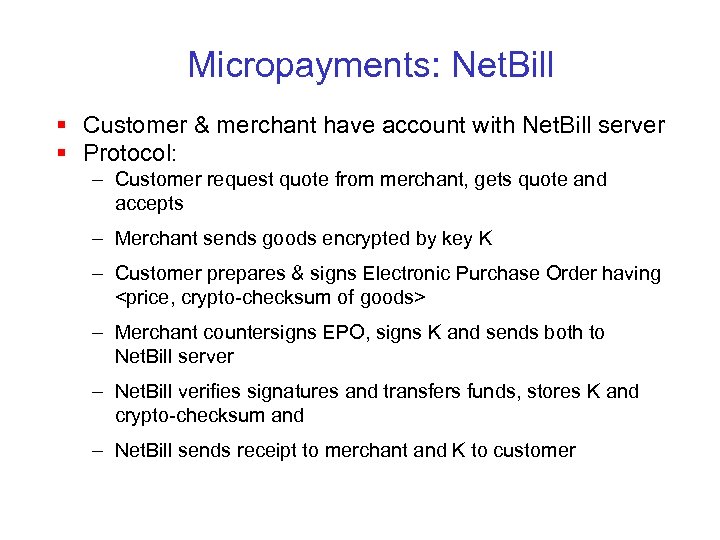 Micropayments: NetBill

▪ Customer & merchant have account with NetBill server
▪ Protocol:
– Customer request quote from merchant, gets quote and accepts
– Merchant sends goods encrypted by key K
– Customer prepares & signs Electronic Purchase Order having <price, crypto-checksum of goods>
– Merchant countersigns EPO, signs K and sends both to NetBill server
– NetBill verifies signatures and transfers funds, stores K and crypto-checksum and
– NetBill sends receipt to merchant and K to customer